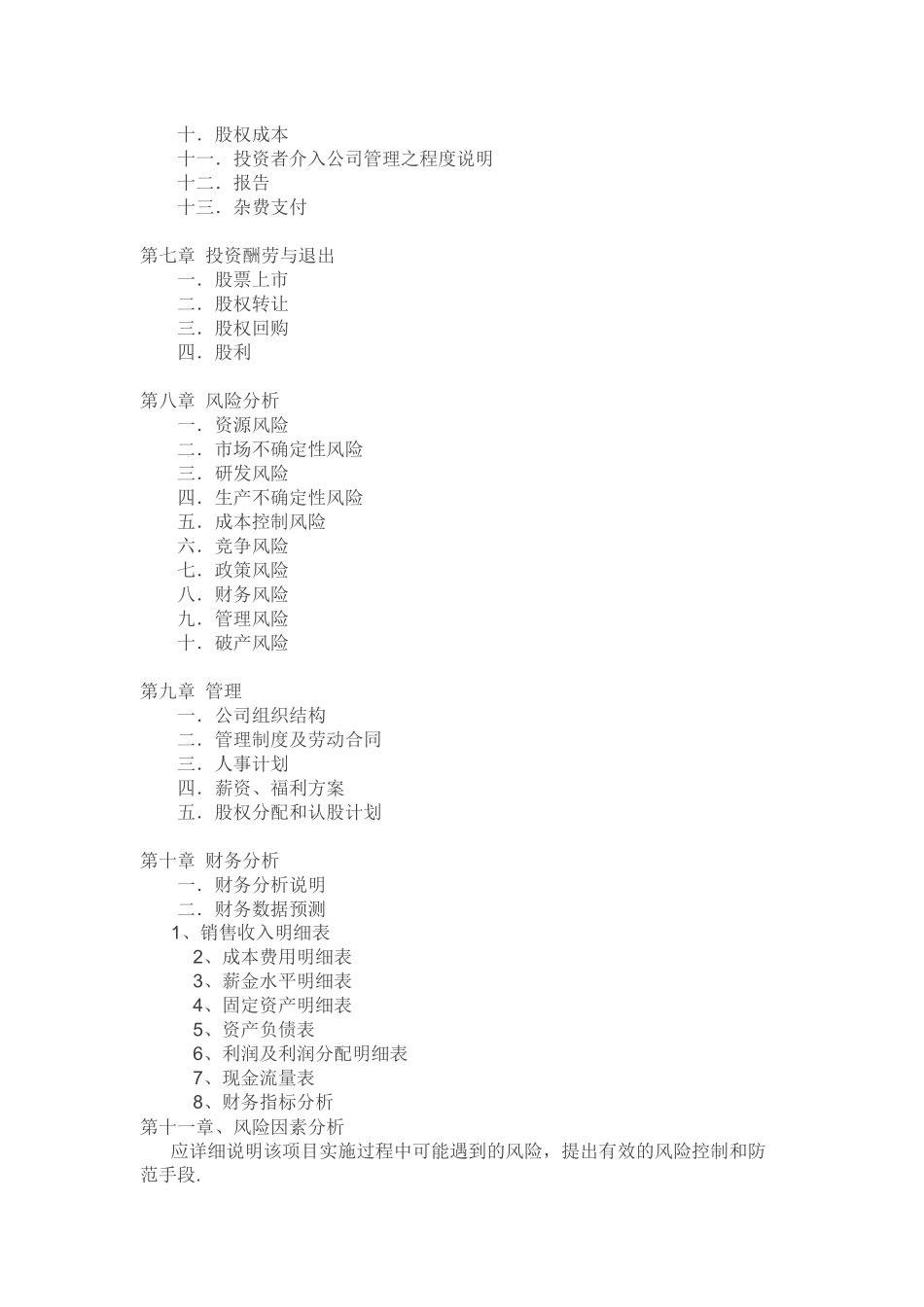 十．股权成本
十一．投资者介入公司管理之程度说明
十二．报告
十三．杂费支付

第七章 投资酬劳与退出
一．股票上市
二．股权转让
三．股权回购
四．股利

第八章 风险分析
一．资源风险
二．市场不确定性风险
三．研发风险
四．生产不确定性风险
五．成本控制风险
六．竞争风险
七．政策风险
八．财务风险
九．管理风险
十．破产风险

第九章 管理
一．公司组织结构
二．管理制度及劳动合同
三．人事计划
四．薪资、福利方案
五．股权分配和认股计划

第十章 财务分析
一．财务分析说明
二．财务数据预测
1、销售收入明细表
2、成本费用明细表
3、薪金水平明细表
4、固定资产明细表
5、资产负债表
6、利润及利润分配明细表
7、现金流量表
8、财务指标分析
第十一章、风险因素分析
应详细说明该项目实施过程中可能遇到的风险，提出有效的风险控制和防范手段.